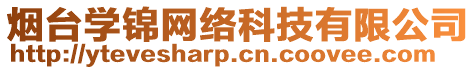 烟台学锦网络科技有限公司
http://ytevesharp.cn.coovee.com